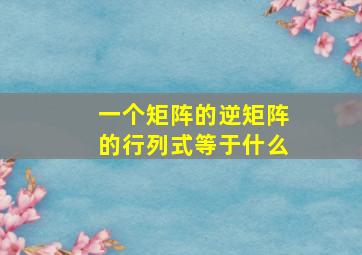 一个矩阵的逆矩阵的行列式等于什么